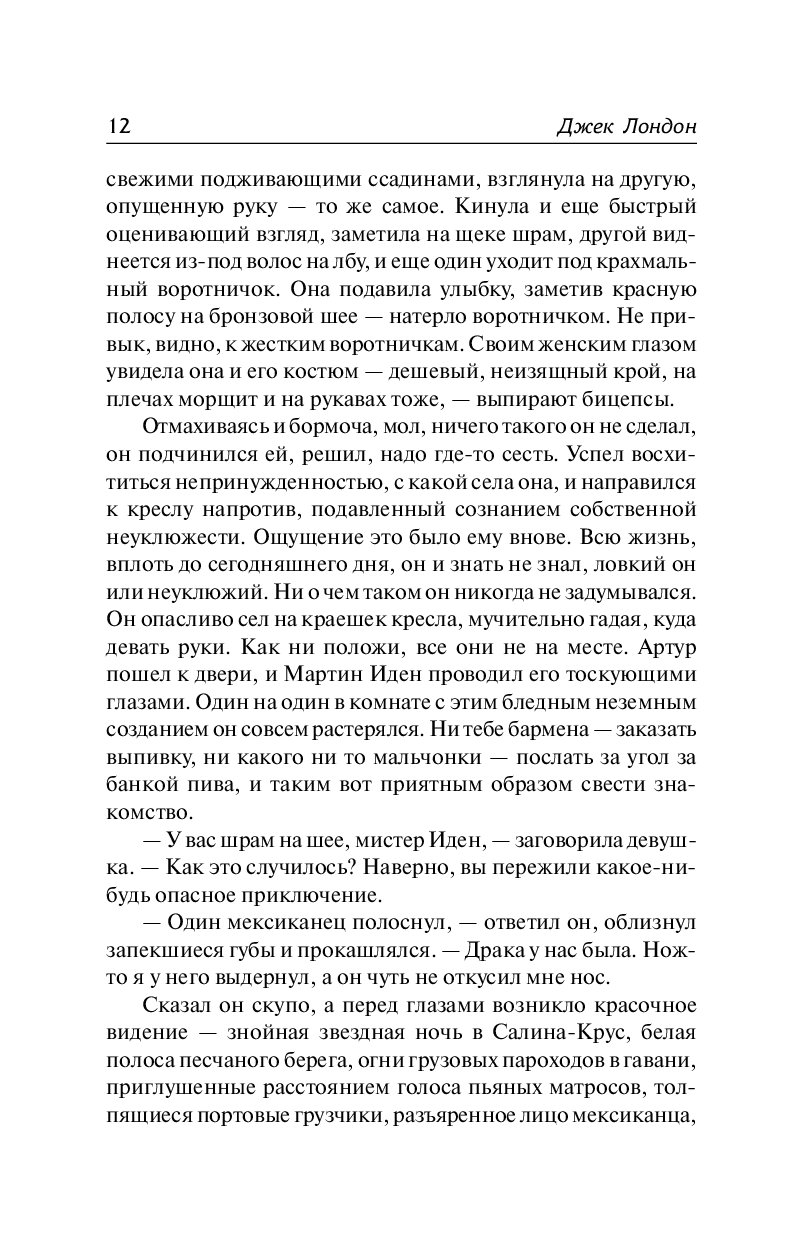 12 Джек Лондон

свежими подживающими ссадинами, взглянула на другую, опущенную руку — то же самое. Кинула и еще быстрый оценивающий взгляд, заметила на щеке шрам, другой виднеется из-под волос на лбу, и еще один уходит под крахмальный воротничок. Она подавила улыбку, заметив красную полосу на бронзовой шее — натерло воротничком. Не привык, видно, к жестким воротничкам. Своим женским глазом увидела она и его костюм — дешевый, неизящный крой, на плечах морщит и на рукавах тоже, — выпирают бицепсы.

Отмахиваясь и бормоча, мол, ничего такого он не сделал, он подчинился ей, решил, надо где-то сесть. Успел восхититься непринужденностью, с какой села она, и направился к креслу напротив, подавленный сознанием собственной неуклюжести. Ощущение это было ему внове. Всю жизнь, вплоть до сегодняшнего дня, он и знать не знал, ловкий он или неуклюжий. Ни о чем таком он никогда не задумывался. Он опасливо сел на краешек кресла, мучительно гадая, куда девать руки. Как ни положи, все они не на месте. Артур пошел к двери, и Мартин Иден проводил его тоскующими глазами. Один на один в комнате с этим бледным неземным созданием он совсем растерялся. Ни тебе бармена — заказать выпивку, ни какого ни то мальчонки — послать за угол за банкой пива, и таким вот приятным образом свести знакомство.

— У вас шрам на шее, мистер Иден, — заговорила девушка. — Как это случилось? Наверно, вы пережили какое-нибудь опасное приключение.

— Один мексиканец полоснул, — ответил он, облизнул запекшиеся губы и прокашлялся. — Драка у нас была. Нож-то я у него выдернул, а он чуть не откусил мне нос.

Сказал он скупо, а перед глазами возникло красочное видение — знойная звездная ночь в Салина-Крус, белая полоса песчаного берега, огни грузовых пароходов в гавани, приглушенные расстоянием голоса пьяных матросов, толпящиеся портовые грузчики, разъяренное лицо мексиканца,